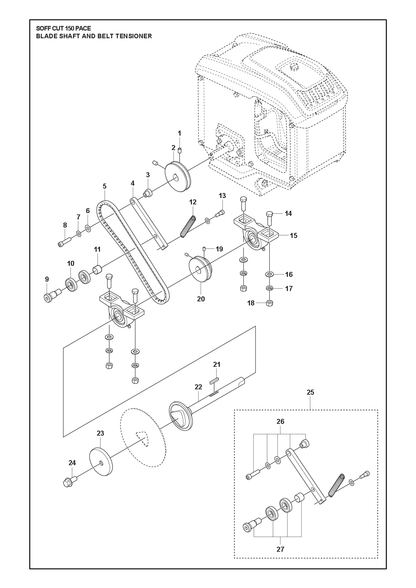 SOFF CUT 150 PACE
BLADE SHAFT AND BELT TENSIONER

1
2
3
4
5
6
7
8
9
10
11
12
13
14
15
16
17
18
19
20
21
22
23
24
25
26
27